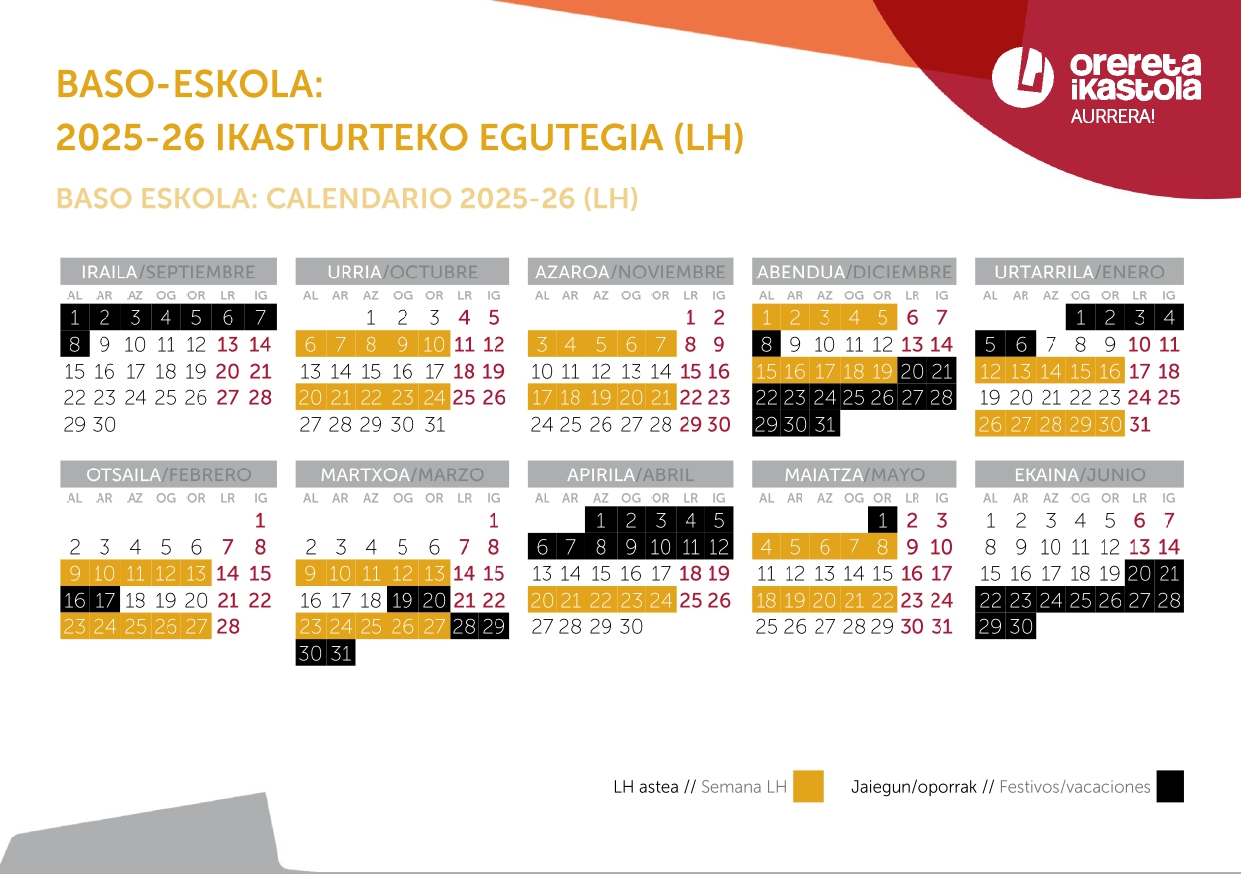 BASO-ESKOLA:
2025-26 IKASTURTEKO EGUTEGIA (LH)

BASO ESKOLA: CALENDARIO 2025-26 (LH)

orereta ikastola AURRERA!

IRAILA/SEPTIEMBRE

| AL | AR | AZ | OG | OR | LR | IG |
|---|---|---|---|---|---|---|
| 1 | 2 | 3 | 4 | 5 | 6 | 7 |
| 8 | 9 | 10 | 11 | 12 | 13 | 14 |
| 15 | 16 | 17 | 18 | 19 | 20 | 21 |
| 22 | 23 | 24 | 25 | 26 | 27 | 28 |
| 29 | 30 | | | | | |

URRIA/OCTUBRE

| AL | AR | AZ | OG | OR | LR | IG |
|---|---|---|---|---|---|---|
| | | 1 | 2 | 3 | 4 | 5 |
| 6 | 7 | 8 | 9 | 10 | 11 | 12 |
| 13 | 14 | 15 | 16 | 17 | 18 | 19 |
| 20 | 21 | 22 | 23 | 24 | 25 | 26 |
| 27 | 28 | 29 | 30 | 31 | | |

AZAROA/NOVIEMBRE

| AL | AR | AZ | OG | OR | LR | IG |
|---|---|---|---|---|---|---|
| | | | | | 1 | 2 |
| 3 | 4 | 5 | 6 | 7 | 8 | 9 |
| 10 | 11 | 12 | 13 | 14 | 15 | 16 |
| 17 | 18 | 19 | 20 | 21 | 22 | 23 |
| 24 | 25 | 26 | 27 | 28 | 29 | 30 |

ABENDUA/DICIEMBRE

| AL | AR | AZ | OG | OR | LR | IG |
|---|---|---|---|---|---|---|
| 1 | 2 | 3 | 4 | 5 | 6 | 7 |
| 8 | 9 | 10 | 11 | 12 | 13 | 14 |
| 15 | 16 | 17 | 18 | 19 | 20 | 21 |
| 22 | 23 | 24 | 25 | 26 | 27 | 28 |
| 29 | 30 | 31 | | | | |

URTARRILA/ENERO

| AL | AR | AZ | OG | OR | LR | IG |
|---|---|---|---|---|---|---|
| | | | 1 | 2 | 3 | 4 |
| 5 | 6 | 7 | 8 | 9 | 10 | 11 |
| 12 | 13 | 14 | 15 | 16 | 17 | 18 |
| 19 | 20 | 21 | 22 | 23 | 24 | 25 |
| 26 | 27 | 28 | 29 | 30 | 31 | |

OTSAILA/FEBRERO

| AL | AR | AZ | OG | OR | LR | IG |
|---|---|---|---|---|---|---|
| | | | | | | 1 |
| 2 | 3 | 4 | 5 | 6 | 7 | 8 |
| 9 | 10 | 11 | 12 | 13 | 14 | 15 |
| 16 | 17 | 18 | 19 | 20 | 21 | 22 |
| 23 | 24 | 25 | 26 | 27 | 28 | |

MARTXOA/MARZO

| AL | AR | AZ | OG | OR | LR | IG |
|---|---|---|---|---|---|---|
| | | | | | | 1 |
| 2 | 3 | 4 | 5 | 6 | 7 | 8 |
| 9 | 10 | 11 | 12 | 13 | 14 | 15 |
| 16 | 17 | 18 | 19 | 20 | 21 | 22 |
| 23 | 24 | 25 | 26 | 27 | 28 | 29 |
| 30 | 31 | | | | | |

APIRILA/ABRIL

| AL | AR | AZ | OG | OR | LR | IG |
|---|---|---|---|---|---|---|
| | | 1 | 2 | 3 | 4 | 5 |
| 6 | 7 | 8 | 9 | 10 | 11 | 12 |
| 13 | 14 | 15 | 16 | 17 | 18 | 19 |
| 20 | 21 | 22 | 23 | 24 | 25 | 26 |
| 27 | 28 | 29 | 30 | | | |

MAIATZA/MAYO

| AL | AR | AZ | OG | OR | LR | IG |
|---|---|---|---|---|---|---|
| | | | | 1 | 2 | 3 |
| 4 | 5 | 6 | 7 | 8 | 9 | 10 |
| 11 | 12 | 13 | 14 | 15 | 16 | 17 |
| 18 | 19 | 20 | 21 | 22 | 23 | 24 |
| 25 | 26 | 27 | 28 | 29 | 30 | 31 |

EKAINA/JUNIO

| AL | AR | AZ | OG | OR | LR | IG |
|---|---|---|---|---|---|---|
| 1 | 2 | 3 | 4 | 5 | 6 | 7 |
| 8 | 9 | 10 | 11 | 12 | 13 | 14 |
| 15 | 16 | 17 | 18 | 19 | 20 | 21 |
| 22 | 23 | 24 | 25 | 26 | 27 | 28 |
| 29 | 30 | | | | | |

LH astea // Semana LH

Jaiegun/oporrak // Festivos/vacaciones